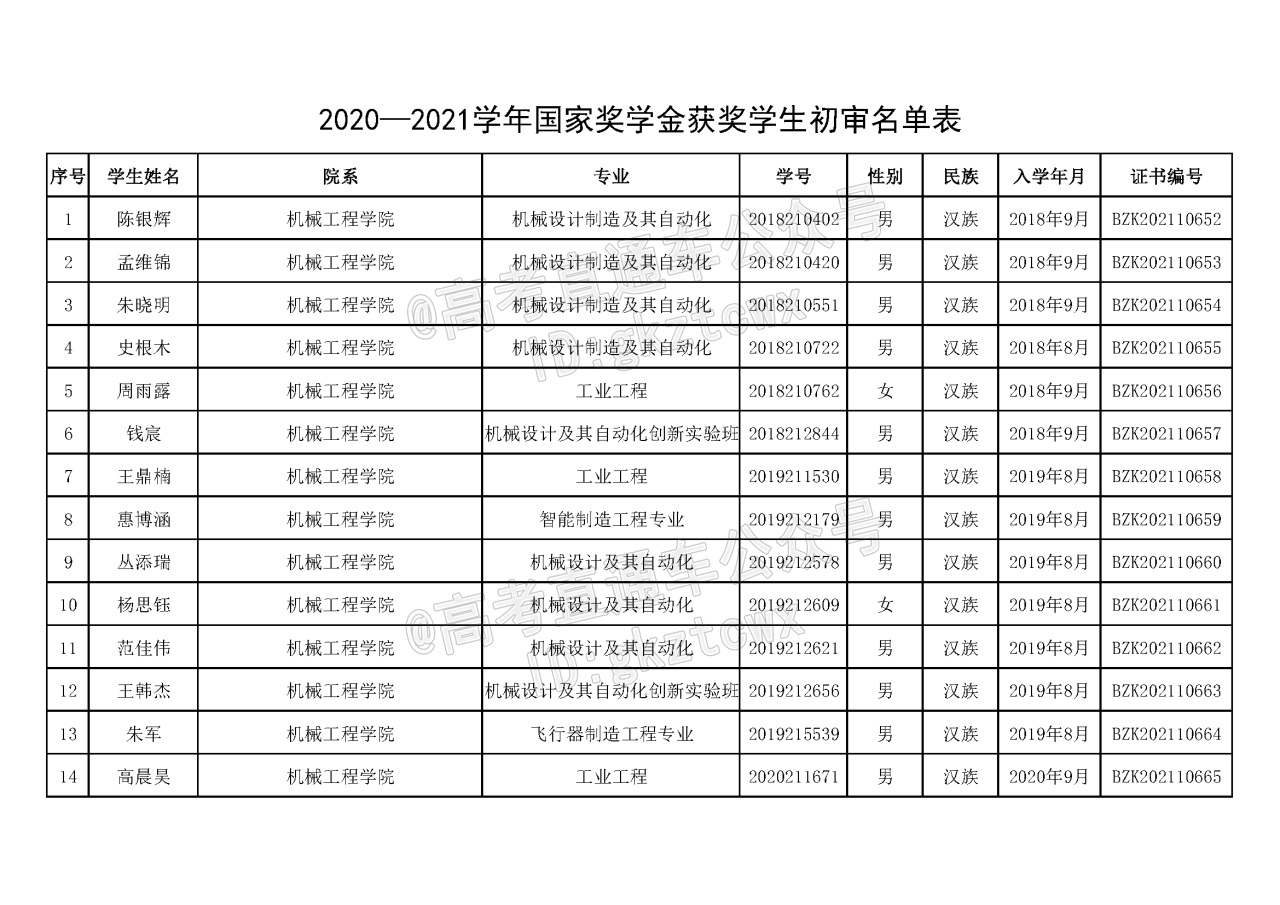 2020—2021学年国家奖学金获奖学生初审名单表

| 序号 | 学生姓名 | 院系 | 专业 | 学号 | 性别 | 民族 | 入学年月 | 证书编号 |
|---|---|---|---|---|---|---|---|---|
| 1 | 陈银辉 | 机械工程学院 | 机械设计制造及其自动化 | 2018210402 | 男 | 汉族 | 2018年9月 | BZK202110652 |
| 2 | 孟维锦 | 机械工程学院 | 机械设计制造及其自动化 | 2018210420 | 男 | 汉族 | 2018年9月 | BZK202110653 |
| 3 | 朱晓明 | 机械工程学院 | 机械设计制造及其自动化 | 2018210551 | 男 | 汉族 | 2018年9月 | BZK202110654 |
| 4 | 史根木 | 机械工程学院 | 机械设计制造及其自动化 | 2018210722 | 男 | 汉族 | 2018年8月 | BZK202110655 |
| 5 | 周雨露 | 机械工程学院 | 工业工程 | 2018210762 | 女 | 汉族 | 2018年9月 | BZK202110656 |
| 6 | 钱宸 | 机械工程学院 | 机械设计及其自动化创新实验班 | 2018212844 | 男 | 汉族 | 2018年9月 | BZK202110657 |
| 7 | 王鼎楠 | 机械工程学院 | 工业工程 | 2019211530 | 男 | 汉族 | 2019年8月 | BZK202110658 |
| 8 | 惠博涵 | 机械工程学院 | 智能制造工程专业 | 2019212179 | 男 | 汉族 | 2019年8月 | BZK202110659 |
| 9 | 丛添瑞 | 机械工程学院 | 机械设计及其自动化 | 2019212578 | 男 | 汉族 | 2019年8月 | BZK202110660 |
| 10 | 杨思钰 | 机械工程学院 | 机械设计及其自动化 | 2019212609 | 女 | 汉族 | 2019年8月 | BZK202110661 |
| 11 | 范佳伟 | 机械工程学院 | 机械设计及其自动化 | 2019212621 | 男 | 汉族 | 2019年8月 | BZK202110662 |
| 12 | 王韩杰 | 机械工程学院 | 机械设计及其自动化创新实验班 | 2019212656 | 男 | 汉族 | 2019年8月 | BZK202110663 |
| 13 | 朱军 | 机械工程学院 | 飞行器制造工程专业 | 2019215539 | 男 | 汉族 | 2019年8月 | BZK202110664 |
| 14 | 高晨昊 | 机械工程学院 | 工业工程 | 2020211671 | 男 | 汉族 | 2020年9月 | BZK202110665 |

@高考直通车公众号 ID:gkztcwx
@高考直通车公众号 ID:gkztcwx